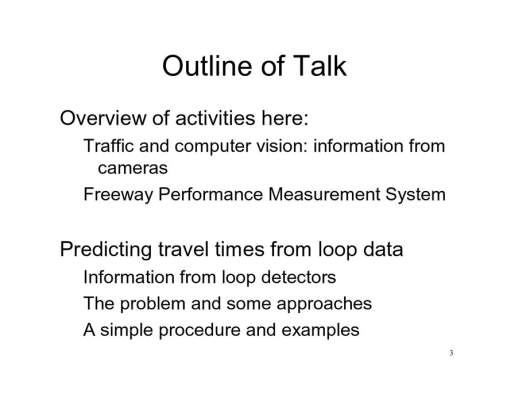 Outline of Talk

Overview of activities here:

Traffic and computer vision: information from cameras

Freeway Performance Measurement System

Predicting travel times from loop data

Information from loop detectors

The problem and some approaches

A simple procedure and examples

3